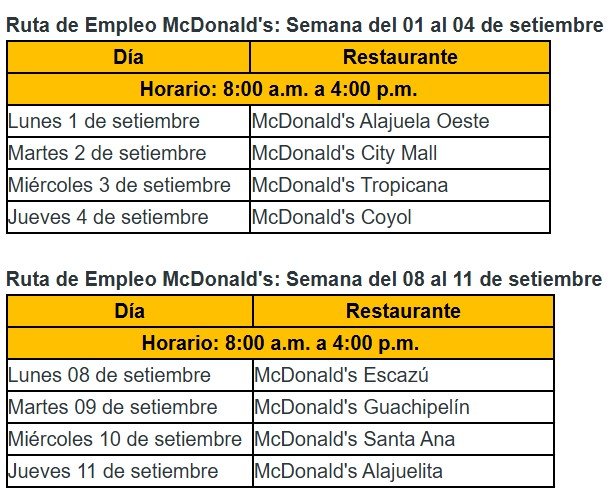 Ruta de Empleo McDonald's: Semana del 01 al 04 de setiembre

| Día | Restaurante |
|---|---|
| Horario: 8:00 a.m. a 4:00 p.m. | |
| Lunes 1 de setiembre | McDonald's Alajuela Oeste |
| Martes 2 de setiembre | McDonald's City Mall |
| Miércoles 3 de setiembre | McDonald's Tropicana |
| Jueves 4 de setiembre | McDonald's Coyol |

Ruta de Empleo McDonald's: Semana del 08 al 11 de setiembre

| Día | Restaurante |
|---|---|
| Horario: 8:00 a.m. a 4:00 p.m. | |
| Lunes 08 de setiembre | McDonald's Escazú |
| Martes 09 de setiembre | McDonald's Guachipelín |
| Miércoles 10 de setiembre | McDonald's Santa Ana |
| Jueves 11 de setiembre | McDonald's Alajuelita |